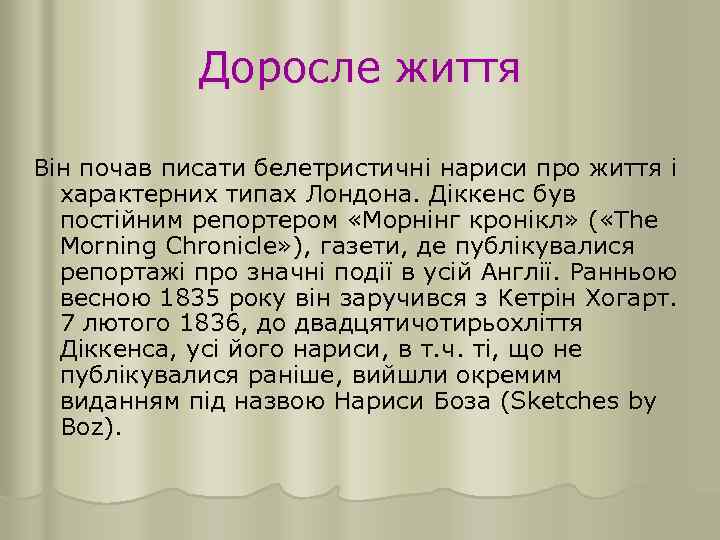 Доросле життя

Він почав писати белетристичні нариси про життя і характерних типах Лондона. Діккенс був постійним репортером «Морнінг кронікл» («The Morning Chronicle»), газети, де публікувалися репортажі про значні події в усій Англії. Ранньою весною 1835 року він заручився з Кетрін Хогарт. 7 лютого 1836, до двадцятичотирьохліття Діккенса, усі його нариси, в т.ч. ті, що не публікувалися раніше, вийшли окремим виданням під назвою Нариси Боза (Sketches by Boz).